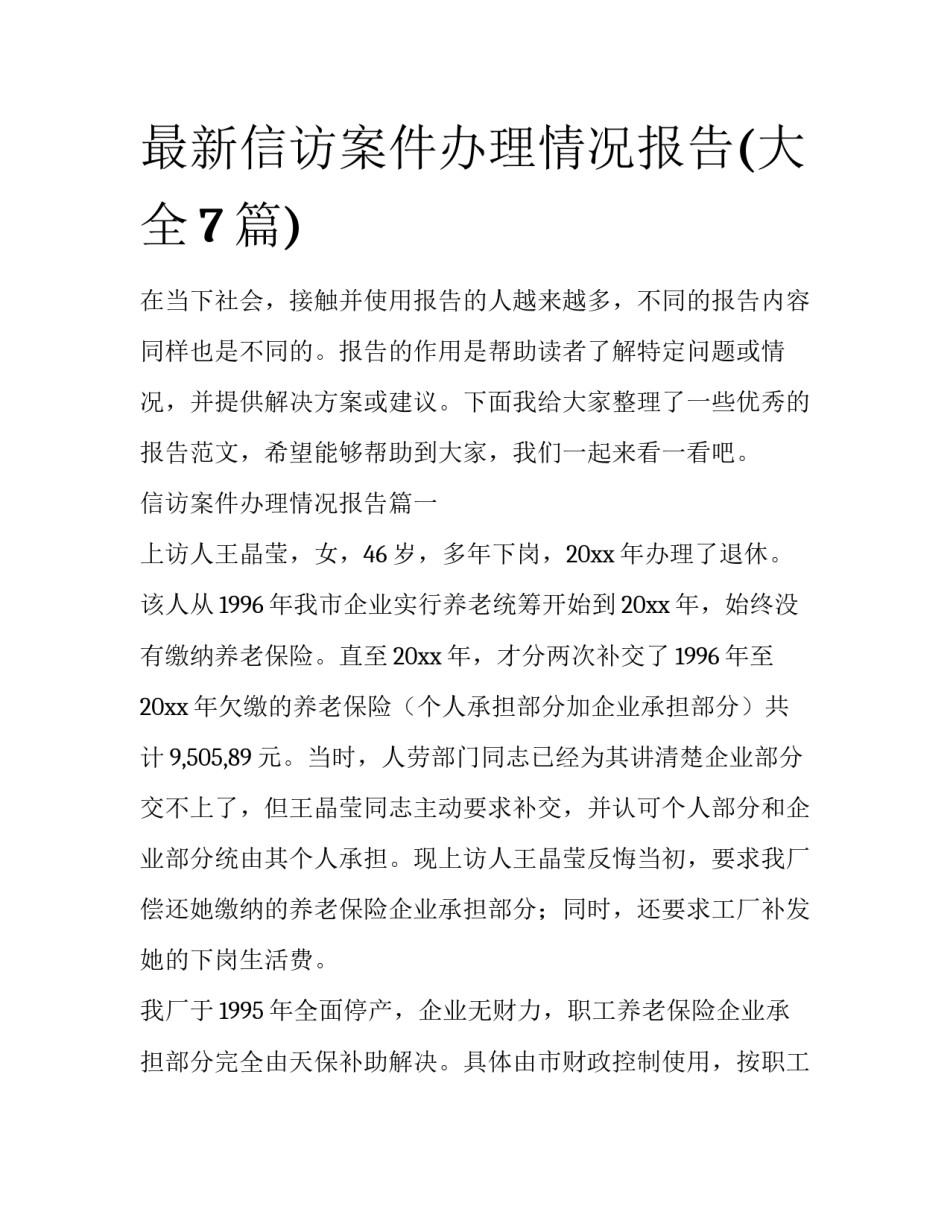 最新信访案件办理情况报告(大全7篇)

在当下社会，接触并使用报告的人越来越多，不同的报告内容同样也是不同的。报告的作用是帮助读者了解特定问题或情况，并提供解决方案或建议。下面我给大家整理了一些优秀的报告范文，希望能够帮助到大家，我们一起来看一看吧。

信访案件办理情况报告篇一

上访人王晶莹，女，46岁，多年下岗，20xx年办理了退休。该人从1996年我市企业实行养老统筹开始到20xx年，始终没有缴纳养老保险。直至20xx年，才分两次补交了1996年至20xx年欠缴的养老保险（个人承担部分加企业承担部分）共计9,505,89元。当时，人劳部门同志已经为其讲清楚企业部分交不上了，但王晶莹同志主动要求补交，并认可个人部分和企业部分统由其个人承担。现上访人王晶莹反悔当初，要求我厂偿还她缴纳的养老保险企业承担部分；同时，还要求工厂补发她的下岗生活费。

我厂于1995年全面停产，企业无财力，职工养老保险企业承担部分完全由天保补助解决。具体由市财政控制使用，按职工